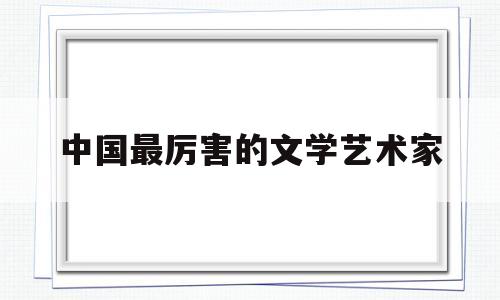 中国最厉害的文学艺术家